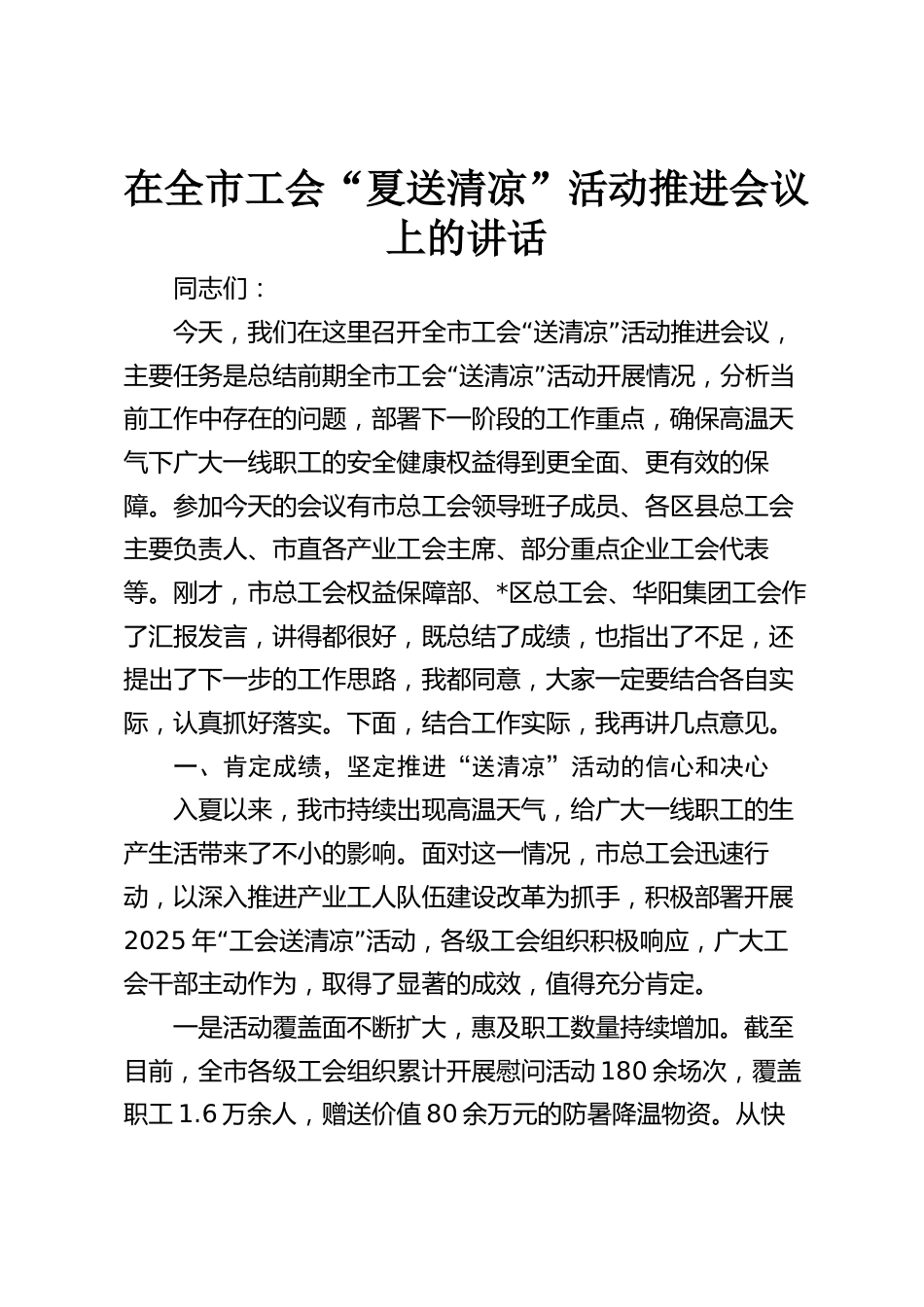 在全市工会“夏送清凉”活动推进会议上的讲话

同志们：

今天，我们在这里召开全市工会“送清凉”活动推进会议，主要任务是总结前期全市工会“送清凉”活动开展情况，分析当前工作中存在的问题，部署下一阶段的工作重点，确保高温天气下广大一线职工的安全健康权益得到更全面、更有效的保障。参加今天的会议有市总工会领导班子成员、各区县总工会主要负责人、市直各产业工会主席、部分重点企业工会代表等。刚才，市总工会权益保障部、*区总工会、华阳集团工会作了汇报发言，讲得都很好，既总结了成绩，也指出了不足，还提出了下一步的工作思路，我都同意，大家一定要结合各自实际，认真抓好落实。下面，结合工作实际，我再讲几点意见。

一、肯定成绩，坚定推进“送清凉”活动的信心和决心

入夏以来，我市持续出现高温天气，给广大一线职工的生产生活带来了不小的影响。面对这一情况，市总工会迅速行动，以深入推进产业工人队伍建设改革为抓手，积极部署开展2025年“工会送清凉”活动，各级工会组织积极响应，广大工会干部主动作为，取得了显著的成效，值得充分肯定。

一是活动覆盖面不断扩大，惠及职工数量持续增加。截至目前，全市各级工会组织累计开展慰问活动180余场次，覆盖职工1.6万余人，赠送价值80余万元的防暑降温物资。从快